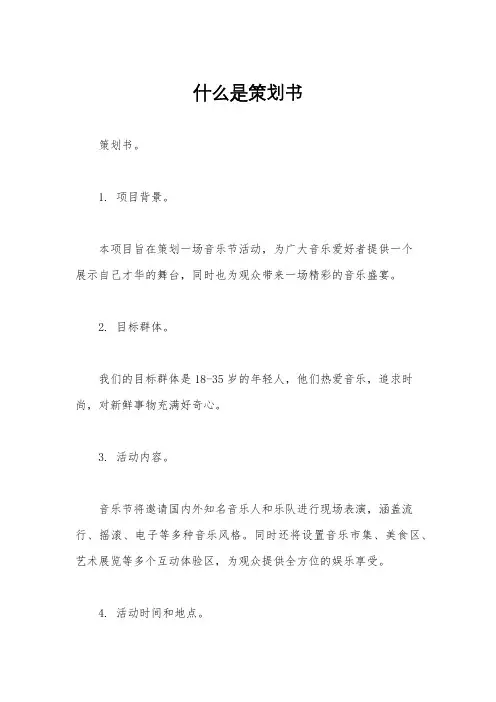 什么是策划书

策划书。

1. 项目背景。

本项目旨在策划一场音乐节活动，为广大音乐爱好者提供一个展示自己才华的舞台，同时也为观众带来一场精彩的音乐盛宴。

2. 目标群体。

我们的目标群体是18-35岁的年轻人，他们热爱音乐，追求时尚，对新鲜事物充满好奇心。

3. 活动内容。

音乐节将邀请国内外知名音乐人和乐队进行现场表演，涵盖流行、摇滚、电子等多种音乐风格。同时还将设置音乐市集、美食区、艺术展览等多个互动体验区，为观众提供全方位的娱乐享受。

4. 活动时间和地点。